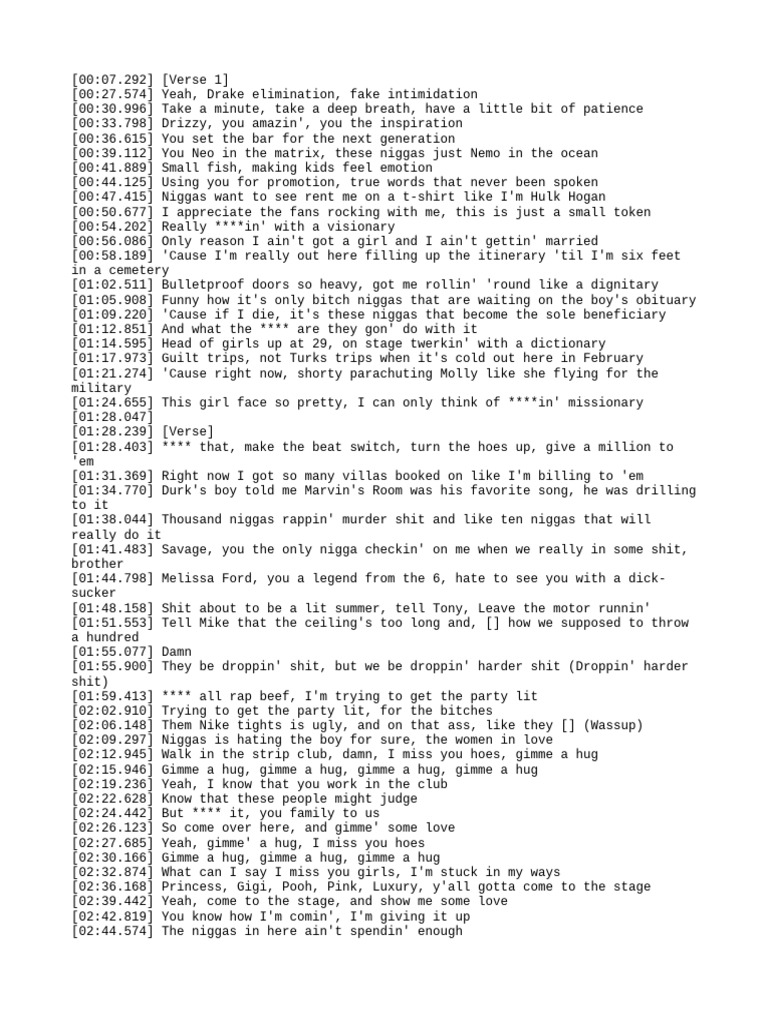 [00:07.292] [Verse 1]
[00:27.574] Yeah, Drake elimination, fake intimidation
[00:30.996] Take a minute, take a deep breath, have a little bit of patience
[00:33.798] Drizzy, you amazin', you the inspiration
[00:36.615] You set the bar for the next generation
[00:39.112] You Neo in the matrix, these niggas just Nemo in the ocean
[00:41.889] Small fish, making kids feel emotion
[00:44.125] Using you for promotion, true words that never been spoken
[00:47.415] Niggas want to see rent me on a t-shirt like I'm Hulk Hogan
[00:50.677] I appreciate the fans rocking with me, this is just a small token
[00:54.202] Really ****in' with a visionary
[00:56.086] Only reason I ain't got a girl and I ain't gettin' married
[00:58.189] 'Cause I'm really out here filling up the itinerary 'til I'm six feet in a cemetery
[01:02.511] Bulletproof doors so heavy, got me rollin' 'round like a dignitary
[01:05.908] Funny how it's only bitch niggas that are waiting on the boy's obituary
[01:09.220] 'Cause if I die, it's these niggas that become the sole beneficiary
[01:12.851] And what the **** are they gon' do with it
[01:14.595] Head of girls up at 29, on stage twerkin' with a dictionary
[01:17.973] Guilt trips, not Turks trips when it's cold out here in February
[01:21.274] 'Cause right now, shorty parachuting Molly like she flying for the military
[01:24.655] This girl face so pretty, I can only think of ****in' missionary
[01:28.047]
[01:28.239] [Verse]
[01:28.403] **** that, make the beat switch, turn the hoes up, give a million to 'em
[01:31.369] Right now I got so many villas booked on like I'm billing to 'em
[01:34.770] Durk's boy told me Marvin's Room was his favorite song, he was drilling to it
[01:38.044] Thousand niggas rappin' murder shit and like ten niggas that will really do it
[01:41.483] Savage, you the only nigga checkin' on me when we really in some shit, brother
[01:44.798] Melissa Ford, you a legend from the 6, hate to see you with a dick-sucker
[01:48.158] Shit about to be a lit summer, tell Tony, Leave the motor runnin'
[01:51.553] Tell Mike that the ceiling's too long and, [] how we supposed to throw a hundred
[01:55.077] Damn
[01:55.900] They be droppin' shit, but we be droppin' harder shit (Droppin' harder shit)
[01:59.413] **** all rap beef, I'm trying to get the party lit
[02:02.910] Trying to get the party lit, for the bitches
[02:06.148] Them Nike tights is ugly, and on that ass, like they [] (Wassup)
[02:09.297] Niggas is hating the boy for sure, the women in love
[02:12.945] Walk in the strip club, damn, I miss you hoes, gimme a hug
[02:15.946] Gimme a hug, gimme a hug, gimme a hug, gimme a hug
[02:19.236] Yeah, I know that you work in the club
[02:22.628] Know that these people might judge
[02:24.442] But **** it, you family to us
[02:26.123] So come over here, and gimme' some love
[02:27.685] Yeah, gimme' a hug, I miss you hoes
[02:30.166] Gimme a hug, gimme a hug, gimme a hug
[02:32.874] What can I say I miss you girls, I'm stuck in my ways
[02:36.168] Princess, Gigi, Pooh, Pink, Luxury, y'all gotta come to the stage
[02:39.442] Yeah, come to the stage, and show me some love
[02:42.819] You know how I'm comin', I'm giving it up
[02:44.574] The niggas in here ain't spendin' enough